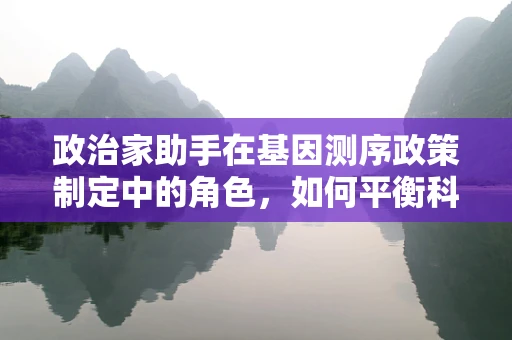 政治家助手在基因测序政策制定中的角色，如何平衡科